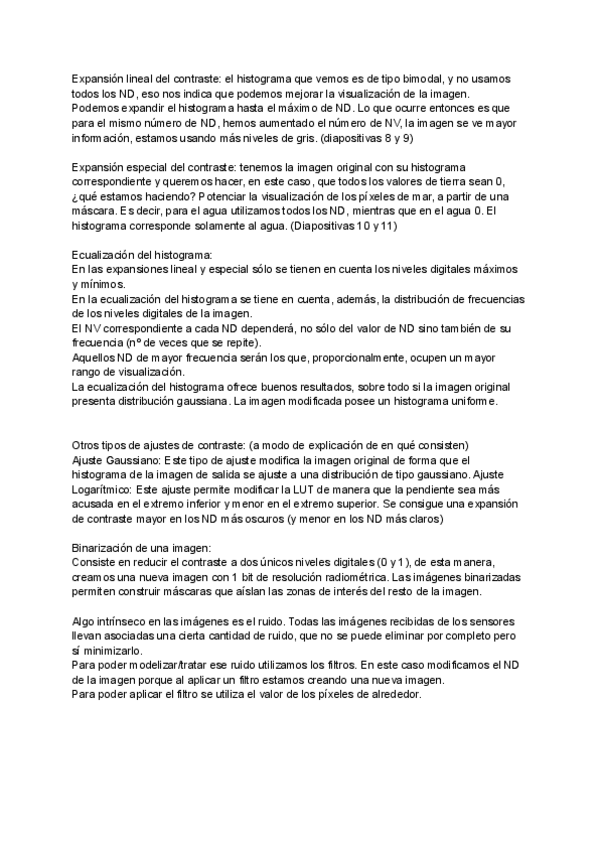 Expansión lineal del contraste: el histograma que vemos es de tipo bimodal, y no usamos todos los ND, eso nos indica que podemos mejorar la visualización de la imagen. Podemos expandir el histograma hasta el máximo de ND. Lo que ocurre entonces es que para el mismo número de ND, hemos aumentado el número de NV, la imagen se ve mayor información, estamos usando más niveles de gris. (diapositivas 8 y 9)

Expansión especial del contraste: tenemos la imagen original con su histograma correspondiente y queremos hacer, en este caso, que todos los valores de tierra sean 0, ¿qué estamos haciendo? Potenciar la visualización de los píxeles de mar, a partir de una máscara. Es decir, para el agua utilizamos todos los ND, mientras que en el agua 0. El histograma corresponde solamente al agua. (Diapositivas 10 y 11)

Ecualización del histograma:
En las expansiones lineal y especial sólo se tienen en cuenta los niveles digitales máximos y mínimos.
En la ecualización del histograma se tiene en cuenta, además, la distribución de frecuencias de los niveles digitales de la imagen.
El NV correspondiente a cada ND dependerá, no sólo del valor de ND sino también de su frecuencia (nº de veces que se repite).
Aquellos ND de mayor frecuencia serán los que, proporcionalmente, ocupen un mayor rango de visualización.
La ecualización del histograma ofrece buenos resultados, sobre todo si la imagen original presenta distribución gaussiana. La imagen modificada posee un histograma uniforme.

Otros tipos de ajustes de contraste: (a modo de explicación de en qué consisten)
Ajuste Gaussiano: Este tipo de ajuste modifica la imagen original de forma que el histograma de la imagen de salida se ajuste a una distribución de tipo gaussiano. Ajuste Logarítmico: Este ajuste permite modificar la LUT de manera que la pendiente sea más acusada en el extremo inferior y menor en el extremo superior. Se consigue una expansión de contraste mayor en los ND más oscuros (y menor en los ND más claros)

Binarización de una imagen:
Consiste en reducir el contraste a dos únicos niveles digitales (0 y 1), de esta manera, creamos una nueva imagen con 1 bit de resolución radiométrica. Las imágenes binarizadas permiten construir máscaras que aíslan las zonas de interés del resto de la imagen.

Algo intrínseco en las imágenes es el ruido. Todas las imágenes recibidas de los sensores llevan asociadas una cierta cantidad de ruido, que no se puede eliminar por completo pero sí minimizarlo.
Para poder modelizar/tratar ese ruido utilizamos los filtros. En este caso modificamos el ND de la imagen porque al aplicar un filtro estamos creando una nueva imagen.
Para poder aplicar el filtro se utiliza el valor de los píxeles de alrededor.